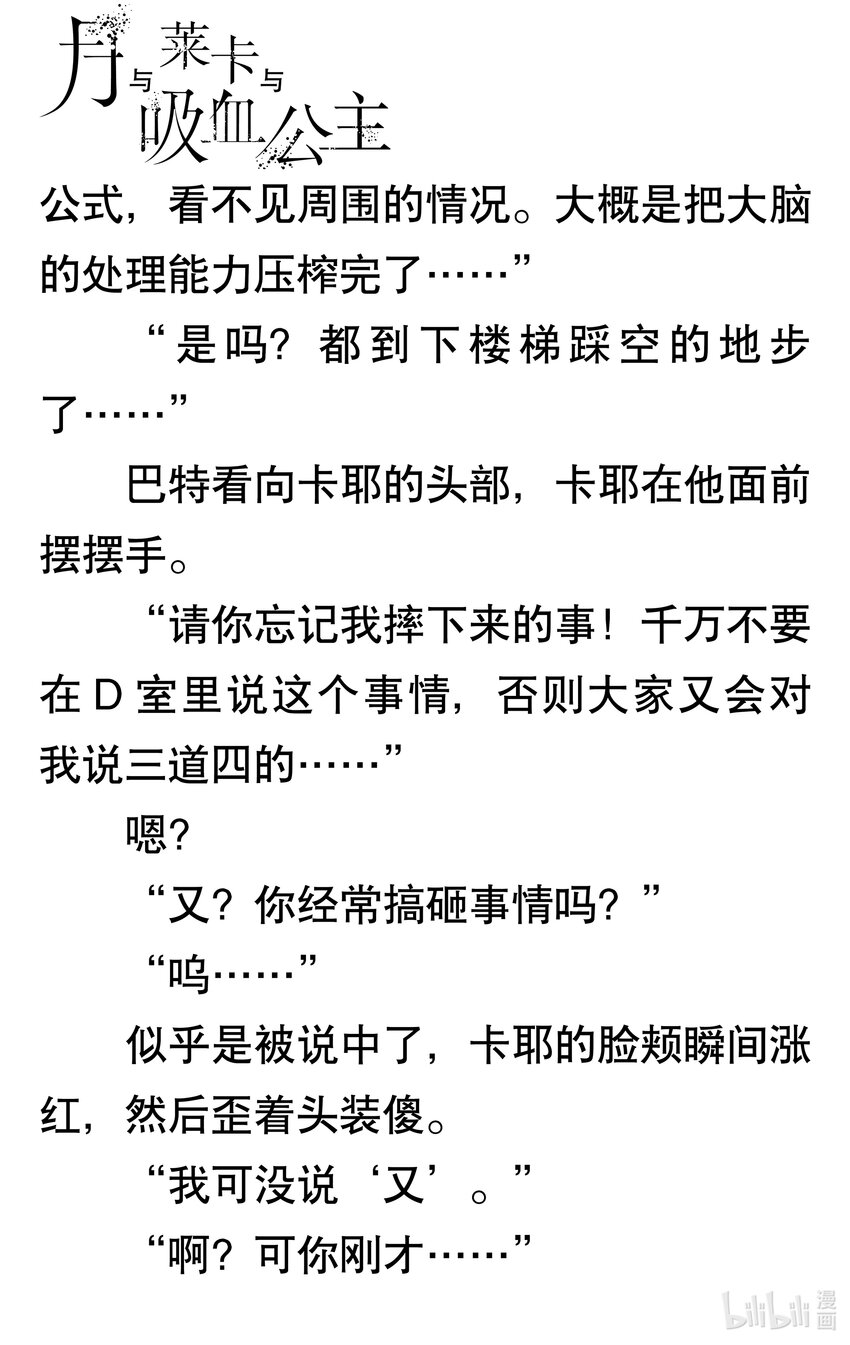 月与莱卡与吸血公主

公式，看不见周围的情况。大概是把大脑的处理能力压榨完了……”

“是吗？都到下楼梯踩空的地步了……”

巴特看向卡耶的头部，卡耶在他面前摆摆手。

“请你忘记我摔下来的事！千万不要在D室里说这个事情，否则大家又会对我说三道四的……”

嗯?

“又？你经常搞砸事情吗？”

“呜……”

似乎是被说中了，卡耶的脸颊瞬间涨红，然后歪着头装傻。

“我可没说‘又’。”

“啊？可你刚才……”

bilibili漫画